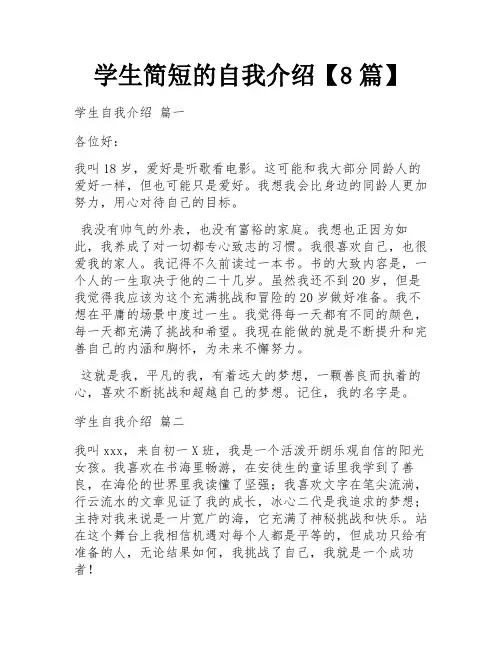 学生简短的自我介绍【8篇】

学生自我介绍 篇一

各位好：

我叫18岁，爱好是听歌看电影。这可能和我大部分同龄人的爱好一样，但也可能只是爱好。我想我会比身边的同龄人更加努力，用心对待自己的目标。

我没有帅气的外表，也没有富裕的家庭。我想也正因为如此，我养成了对一切都专心致志的习惯。我很喜欢自己，也很爱我的家人。我记得不久前读过一本书。书的大致内容是，一个人的一生取决于他的二十几岁。虽然我还不到20岁，但是我觉得我应该为这个充满挑战和冒险的20岁做好准备。我不想在平庸的场景中度过一生。我觉得每一天都有不同的颜色，每一天都充满了挑战和希望。我现在能做的就是不断提升和完善自己的内涵和胸怀，为未来不懈努力。

这就是我，平凡的我，有着远大的梦想，一颗善良而执着的心，喜欢不断挑战和超越自己的梦想。记住，我的名字是。

学生自我介绍 篇二

我叫xxx，来自初一X班，我是一个活泼开朗乐观自信的阳光女孩。我喜欢在书海里畅游，在安徒生的童话里我学到了善良，在海伦的世界里我读懂了坚强；我喜欢文字在笔尖流淌，行云流水的文章见证了我的成长，冰心二代是我追求的梦想；主持对我来说是一片宽广的海，它充满了神秘挑战和快乐。站在这个舞台上我相信机遇对每个人都是平等的，但成功只给有准备的人，无论结果如何，我挑战了自己，我就是一个成功者！